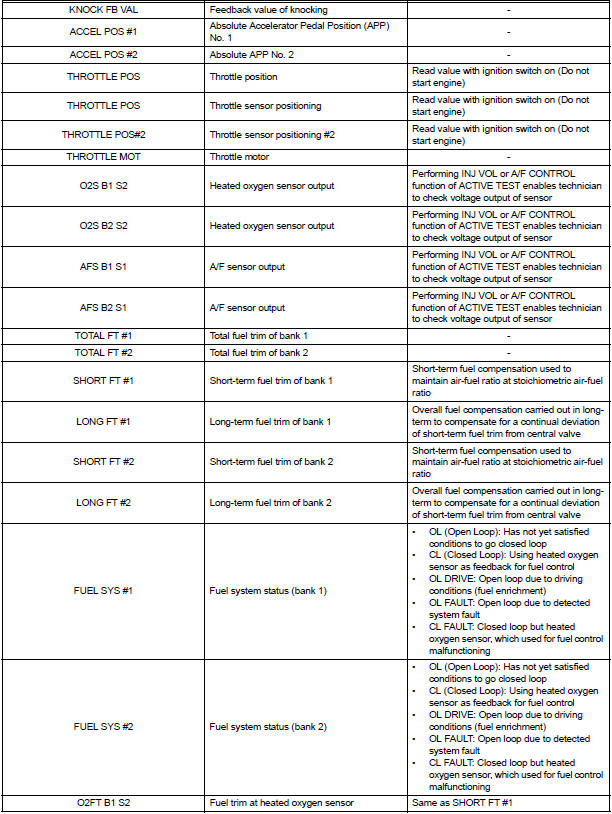 | KNOCK FB VAL | Feedback value of knocking | - |
|---|---|---|
| ACCEL POS #1 | Absolute Accelerator Pedal Position (APP) No. 1 | - |
| ACCEL POS #2 | Absolute APP No. 2 | - |
| THROTTLE POS | Throttle position | Read value with ignition switch on (Do not start engine) |
| THROTTLE POS | Throttle sensor positioning | Read value with ignition switch on (Do not start engine) |
| THROTTLE POS#2 | Throttle sensor positioning #2 | Read value with ignition switch on (Do not start engine) |
| THROTTLE MOT | Throttle motor | - |
| O2S B1 S2 | Heated oxygen sensor output | Performing INJ VOL or A/F CONTROL function of ACTIVE TEST enables technician to check voltage output of sensor |
| O2S B2 S2 | Heated oxygen sensor output | Performing INJ VOL or A/F CONTROL function of ACTIVE TEST enables technician to check voltage output of sensor |
| AFS B1 S1 | A/F sensor output | Performing INJ VOL or A/F CONTROL function of ACTIVE TEST enables technician to check voltage output of sensor |
| AFS B2 S1 | A/F sensor output | Performing INJ VOL or A/F CONTROL function of ACTIVE TEST enables technician to check voltage output of sensor |
| TOTAL FT #1 | Total fuel trim of bank 1 | - |
| TOTAL FT #2 | Total fuel trim of bank 2 | - |
| SHORT FT #1 | Short-term fuel trim of bank 1 | Short-term fuel compensation used to maintain air-fuel ratio at stoichiometric air-fuel ratio |
| LONG FT #1 | Long-term fuel trim of bank 1 | Overall fuel compensation carried out in long-term to compensate for a continual deviation of short-term fuel trim from central valve |
| SHORT FT #2 | Short-term fuel trim of bank 2 | Short-term fuel compensation used to maintain air-fuel ratio at stoichiometric air-fuel ratio |
| LONG FT #2 | Long-term fuel trim of bank 2 | Overall fuel compensation carried out in long-term to compensate for a continual deviation of short-term fuel trim from central valve |
| FUEL SYS #1 | Fuel system status (bank 1) | • OL (Open Loop): Has not yet satisfied conditions to go closed loop • CL (Closed Loop): Using heated oxygen sensor as feedback for fuel control • OL DRIVE: Open loop due to driving conditions (fuel enrichment) • OL FAULT: Open loop due to detected system fault • CL FAULT: Closed loop but heated oxygen sensor, which used for fuel control malfunctioning |
| FUEL SYS #2 | Fuel system status (bank 2) | • OL (Open Loop): Has not yet satisfied conditions to go closed loop • CL (Closed Loop): Using heated oxygen sensor as feedback for fuel control • OL DRIVE: Open loop due to driving conditions (fuel enrichment) • OL FAULT: Open loop due to detected system fault • CL FAULT: Closed loop but heated oxygen sensor, which used for fuel control malfunctioning |
| O2FT B1 S2 | Fuel trim at heated oxygen sensor | Same as SHORT FT #1 |